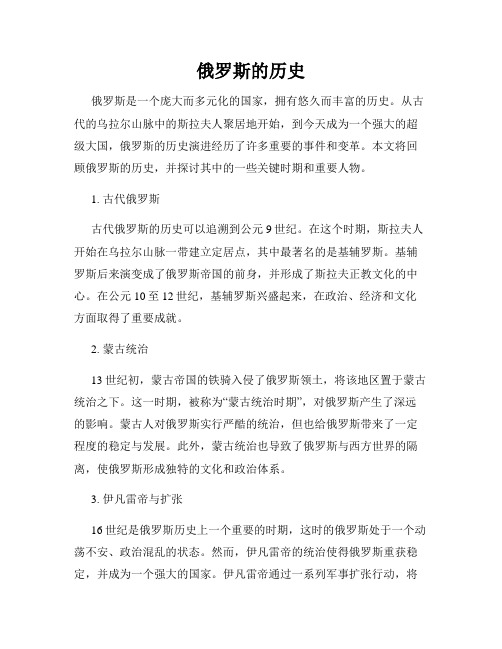 俄罗斯的历史

俄罗斯是一个庞大而多元化的国家，拥有悠久而丰富的历史。从古代的乌拉尔山脉中的斯拉夫人聚居地开始，到今天成为一个强大的超级大国，俄罗斯的历史演进经历了许多重要的事件和变革。本文将回顾俄罗斯的历史，并探讨其中的一些关键时期和重要人物。

1. 古代俄罗斯

古代俄罗斯的历史可以追溯到公元9世纪。在这个时期，斯拉夫人开始在乌拉尔山脉一带建立定居点，其中最著名的是基辅罗斯。基辅罗斯后来演变成了俄罗斯帝国的前身，并形成了斯拉夫正教文化的中心。在公元10至12世纪，基辅罗斯兴盛起来，在政治、经济和文化方面取得了重要成就。

2. 蒙古统治

13世纪初，蒙古帝国的铁骑入侵了俄罗斯领土，将该地区置于蒙古统治之下。这一时期，被称为“蒙古统治时期”，对俄罗斯产生了深远的影响。蒙古人对俄罗斯实行严酷的统治，但也给俄罗斯带来了一定程度的稳定与发展。此外，蒙古统治也导致了俄罗斯与西方世界的隔离，使俄罗斯形成独特的文化和政治体系。

3. 伊凡雷帝与扩张

16世纪是俄罗斯历史上一个重要的时期，这时的俄罗斯处于一个动荡不安、政治混乱的状态。然而，伊凡雷帝的统治使得俄罗斯重获稳定，并成为一个强大的国家。伊凡雷帝通过一系列军事扩张行动，将